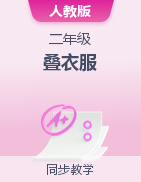 人教版

二年级

叠衣服

A+

同步教学